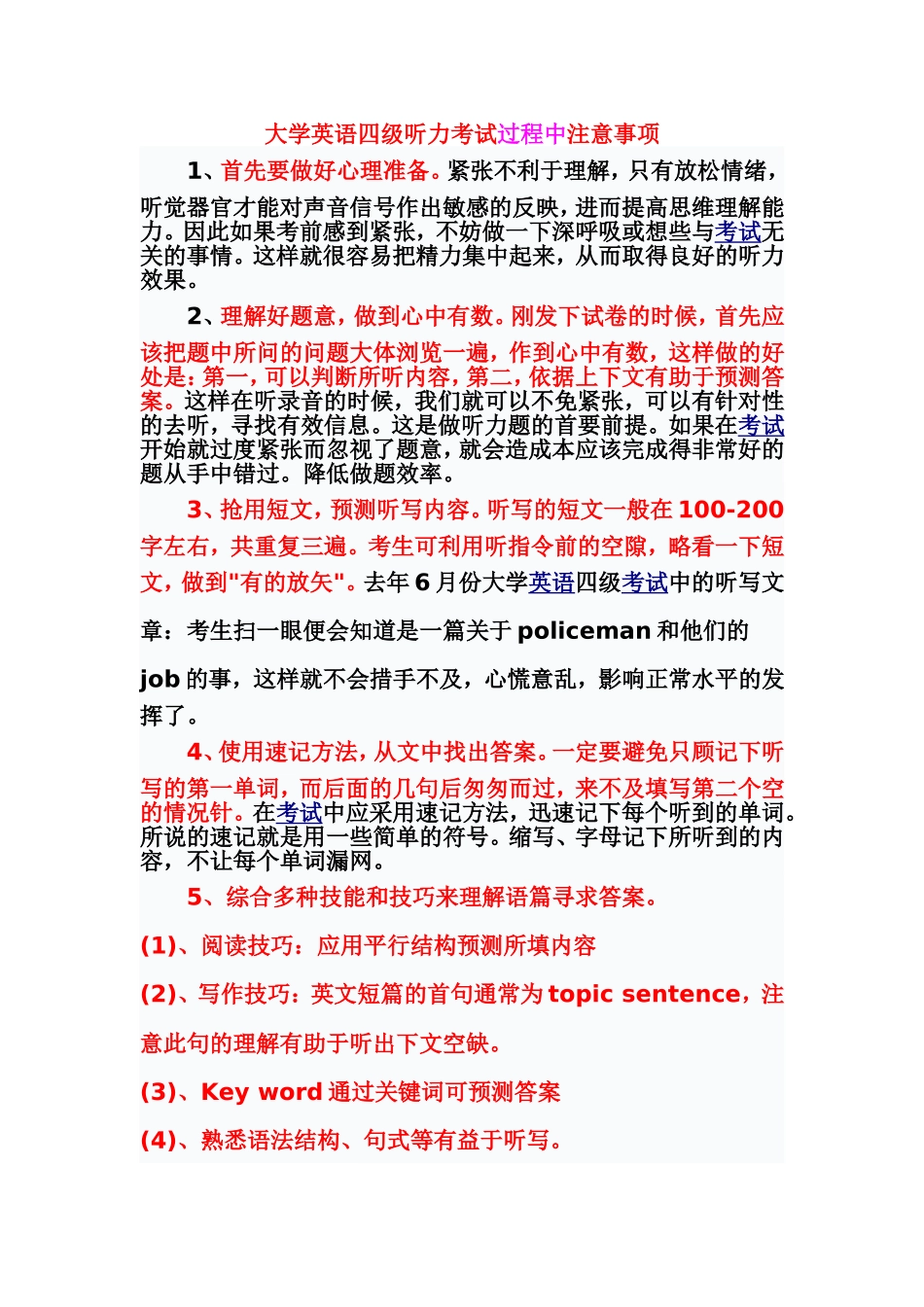 大学英语四级听力考试过程中注意事项

1、首先要做好心理准备。紧张不利于理解，只有放松情绪，听觉器官才能对声音信号作出敏感的反映，进而提高思维理解能力。因此如果考前感到紧张，不妨做一下深呼吸或想些与考试无关的事情。这样就很容易把精力集中起来，从而取得良好的听力效果。

2、理解好题意，做到心中有数。刚发下试卷的时候，首先应该把题中所问的问题大体浏览一遍，作到心中有数，这样做的好处是：第一，可以判断所听内容，第二，依据上下文有助于预测答案。这样在听录音的时候，我们就可以不免紧张，可以有针对性的去听，寻找有效信息。这是做听力题的首要前提。如果在考试开始就过度紧张而忽视了题意，就会造成本应该完成得非常好的题从手中错过。降低做题效率。

3、抢用短文，预测听写内容。听写的短文一般在 100-200 字左右，共重复三遍。考生可利用听指令前的空隙，略看一下短文，做到"有的放矢"。去年 6 月份大学英语四级考试中的听写文章：考生扫一眼便会知道是一篇关于 policeman 和他们的 job 的事，这样就不会措手不及，心慌意乱，影响正常水平的发挥了。

4、使用速记方法，从文中找出答案。一定要避免只顾记下听写的第一单词，而后面的几句后匆匆而过，来不及填写第二个空的情况针。在考试中应采用速记方法，迅速记下每个听到的单词。所说的速记就是用一些简单的符号。缩写、字母记下所听到的内容，不让每个单词漏网。

5、综合多种技能和技巧来理解语篇寻求答案。

(1)、阅读技巧：应用平行结构预测所填内容

(2)、写作技巧：英文短篇的首句通常为 topic sentence，注意此句的理解有助于听出下文空缺。

(3)、Key word 通过关键词可预测答案

(4)、熟悉语法结构、句式等有益于听写。